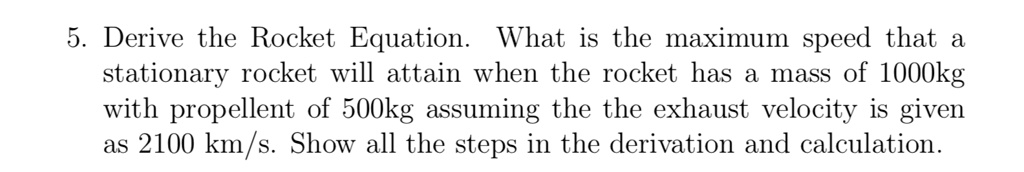 5. Derive the Rocket Equation. What is the maximum speed that a stationary rocket will attain when the rocket has a mass of 1000kg with propellent of 500kg assuming the the exhaust velocity is given as 2100 km/s. Show all the steps in the derivation and calculation.